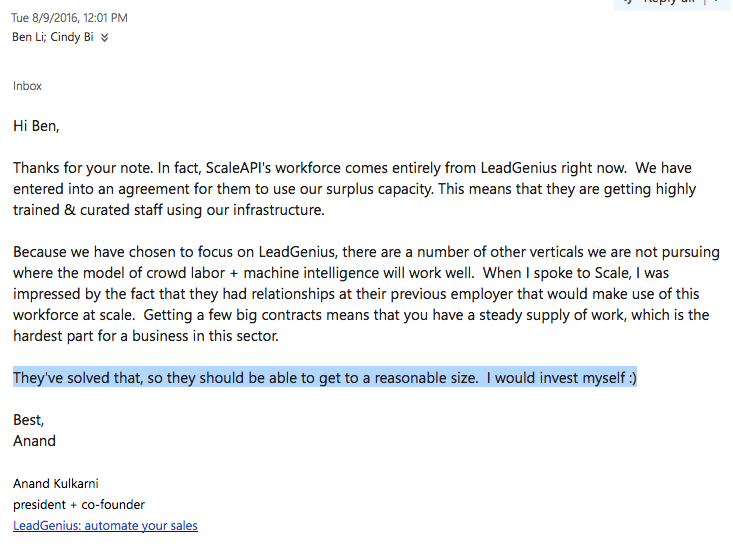 Tue 8/9/2016, 12:01 PM
Ben Li; Cindy Bi

Inbox

Hi Ben,

Thanks for your note. In fact, ScaleAPI's workforce comes entirely from LeadGenius right now. We have entered into an agreement for them to use our surplus capacity. This means that they are getting highly trained & curated staff using our infrastructure.

Because we have chosen to focus on LeadGenius, there are a number of other verticals we are not pursuing where the model of crowd labor + machine intelligence will work well. When I spoke to Scale, I was impressed by the fact that they had relationships at their previous employer that would make use of this workforce at scale. Getting a few big contracts means that you have a steady supply of work, which is the hardest part for a business in this sector.

They've solved that, so they should be able to get to a reasonable size. I would invest myself :)

Best,
Anand

Anand Kulkarni
president + co-founder
LeadGenius: automate your sales